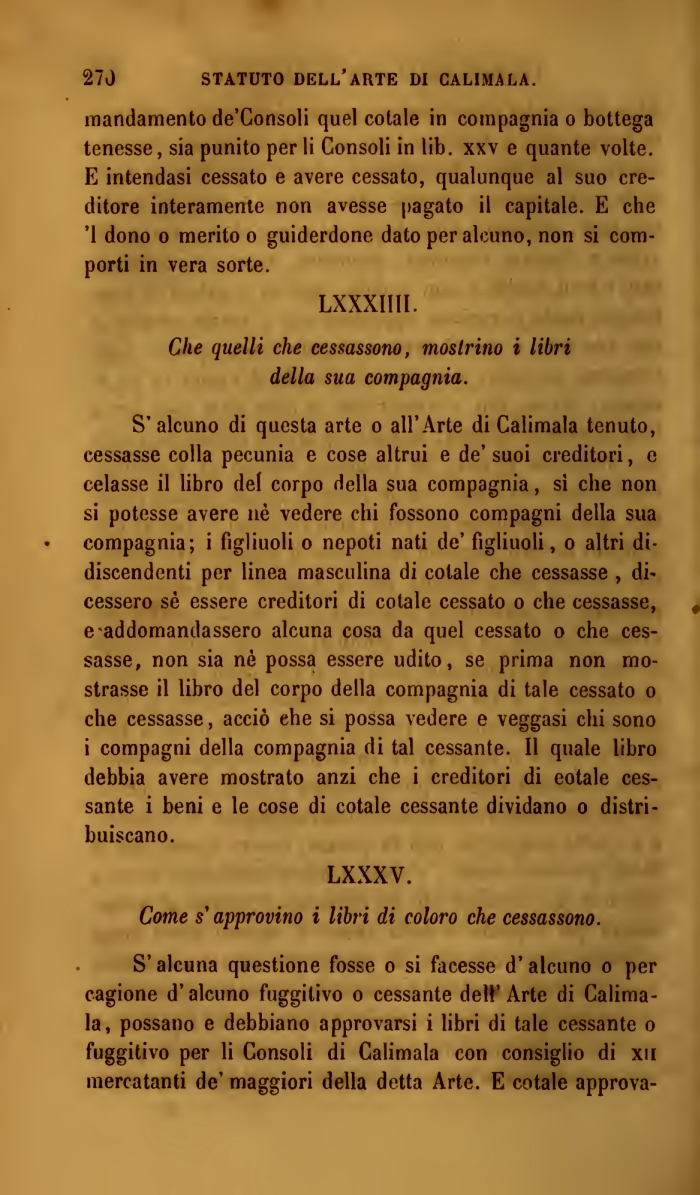 270 STATUTO DELL'ARTE DI CALIMALA.

mandamento de'Consoli quel cotale in compagnia o bottega tenesse, sia punito per li Consoli in lib. xxv e quante volte. E intendasi cessato e avere cessato, qualunque al suo creditore interamente non avesse pagato il capitale. E che 'l dono o merito o guiderdone dato per alcuno, non si comporti in vera sorte.

LXXXIIII.

Che quelli che cessassono, mostrino i libri della sua compagnia.

S'alcuno di questa arte o all'Arte di Calimala tenuto, cessasse colla pecunia e cose altrui e de' suoi creditori, e celasse il libro del corpo della sua compagnia, sì che non si potesse avere nè vedere chi fossono compagni della sua compagnia; i figliuoli o nepoti nati de' figliuoli, o altri didiscendenti per linea masculina di cotale che cessasse, dicessero sè essere creditori di cotale cessato o che cessasse, e addomandassero alcuna cosa da quel cessato o che cessasse, non sia nè possa essere udito, se prima non mostrasse il libro del corpo della compagnia di tale cessato o che cessasse, acciò che si possa vedere e veggasi chi sono i compagni della compagnia di tal cessante. Il quale libro debbia avere mostrato anzi che i creditori di cotale cessante i beni e le cose di cotale cessante dividano o distribuiscano.

LXXXV.

Come s'approvino i libri di coloro che cessassono.

S'alcuna questione fosse o si facesse d'alcuno o per cagione d'alcuno fuggitivo o cessante dell'Arte di Calimala, possano e debbiano approvarsi i libri di tale cessante o fuggitivo per li Consoli di Calimala con consiglio di xii mercatanti de' maggiori della detta Arte. E cotale approva-